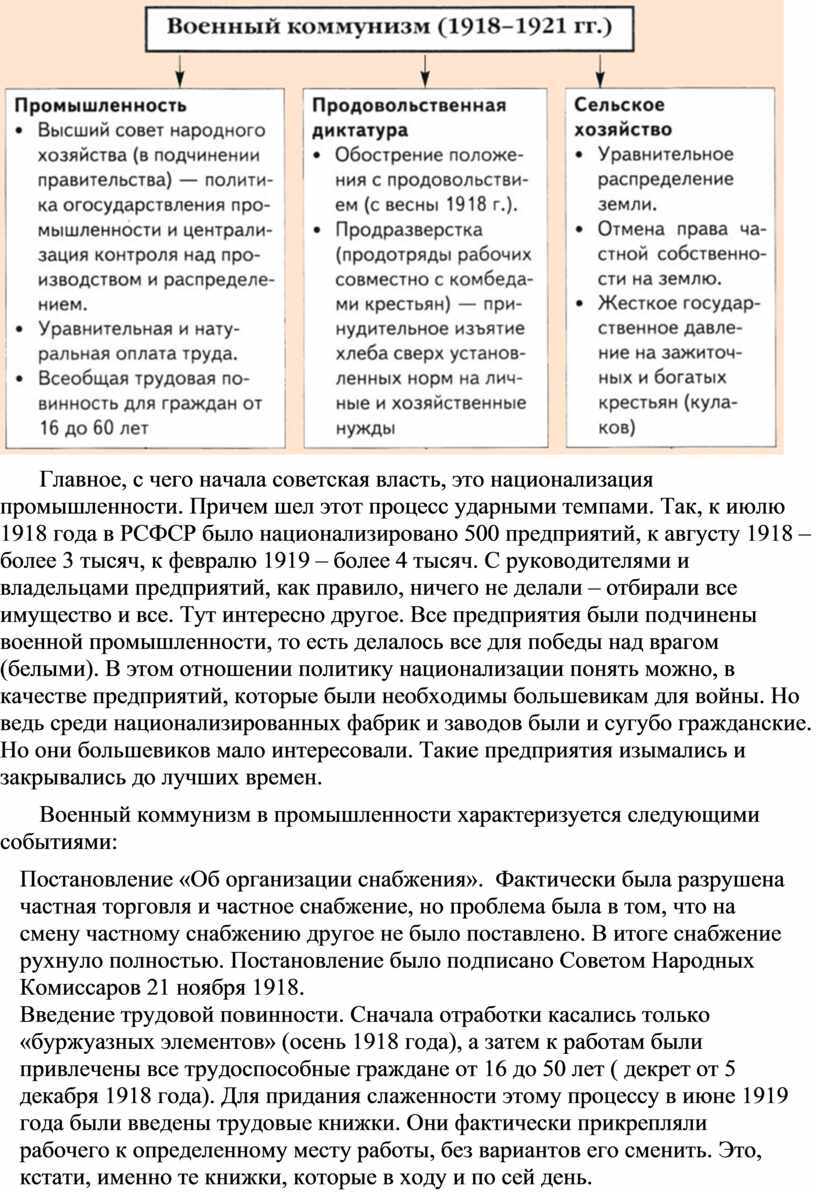 Военный коммунизм (1918–1921 гг.)

Промышленность
• Высший совет народного хозяйства (в подчинении правительства) — политика огосударствления промышленности и централизация контроля над производством и распределением.
• Уравнительная и натуральная оплата труда.
• Всеобщая трудовая повинность для граждан от 16 до 60 лет

Продовольственная диктатура
• Обострение положения с продовольствием (с весны 1918 г.).
• Продразверстка (продотряды рабочих совместно с комбедами крестьян) — принудительное изъятие хлеба сверх установленных норм на личные и хозяйственные нужды

Сельское хозяйство
• Уравнительное распределение земли.
• Отмена права частной собственности на землю.
• Жесткое государственное давление на зажиточных и богатых крестьян (кулаков)

Главное, с чего начала советская власть, это национализация промышленности. Причем шел этот процесс ударными темпами. Так, к июлю 1918 года в РСФСР было национализировано 500 предприятий, к августу 1918 – более 3 тысяч, к февралю 1919 – более 4 тысяч. С руководителями и владельцами предприятий, как правило, ничего не делали – отбирали все имущество и все. Тут интересно другое. Все предприятия были подчинены военной промышленности, то есть делалось все для победы над врагом (белыми). В этом отношении политику национализации понять можно, в качестве предприятий, которые были необходимы большевикам для войны. Но ведь среди национализированных фабрик и заводов были и сугубо гражданские. Но они большевиков мало интересовали. Такие предприятия изымались и закрывались до лучших времен.

Военный коммунизм в промышленности характеризуется следующими событиями:

Постановление «Об организации снабжения». Фактически была разрушена частная торговля и частное снабжение, но проблема была в том, что на смену частному снабжению другое не было поставлено. В итоге снабжение рухнуло полностью. Постановление было подписано Советом Народных Комиссаров 21 ноября 1918.
Введение трудовой повинности. Сначала отработки касались только «буржуазных элементов» (осень 1918 года), а затем к работам были привлечены все трудоспособные граждане от 16 до 50 лет ( декрет от 5 декабря 1918 года). Для придания слаженности этому процессу в июне 1919 года были введены трудовые книжки. Они фактически прикрепляли рабочего к определенному месту работы, без вариантов его сменить. Это, кстати, именно те книжки, которые в ходу и по сей день.